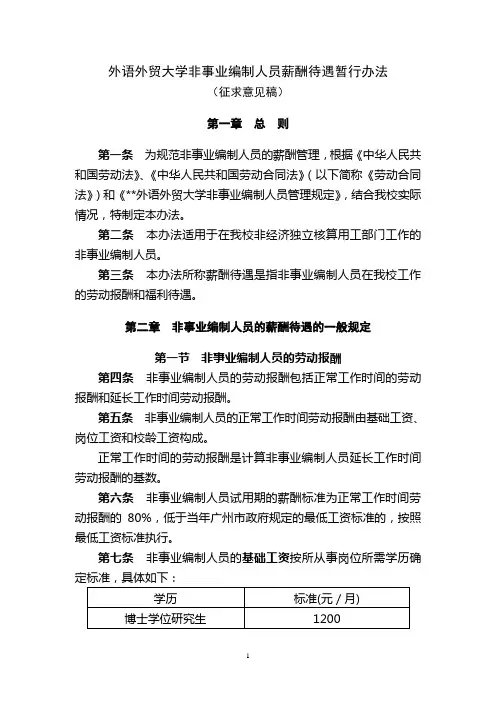 外语外贸大学非事业编制人员薪酬待遇暂行办法
（征求意见稿）

第一章　总　则

第一条　为规范非事业编制人员的薪酬管理，根据《中华人民共和国劳动法》、《中华人民共和国劳动合同法》（以下简称《劳动合同法》）和《**外语外贸大学非事业编制人员管理规定》，结合我校实际情况，特制定本办法。

第二条　本办法适用于在我校非经济独立核算用工部门工作的非事业编制人员。

第三条　本办法所称薪酬待遇是指非事业编制人员在我校工作的劳动报酬和福利待遇。

第二章　非事业编制人员的薪酬待遇的一般规定

第一节　非事业编制人员的劳动报酬

第四条　非事业编制人员的劳动报酬包括正常工作时间的劳动报酬和延长工作时间劳动报酬。

第五条　非事业编制人员的正常工作时间劳动报酬由基础工资、岗位工资和校龄工资构成。

正常工作时间的劳动报酬是计算非事业编制人员延长工作时间劳动报酬的基数。

第六条　非事业编制人员试用期的薪酬标准为正常工作时间劳动报酬的 80%，低于当年广州市政府规定的最低工资标准的，按照最低工资标准执行。

第七条　非事业编制人员的基础工资按所从事岗位所需学历确定标准，具体如下：

| 学历 | 标准(元／月) |
|---|---|
| 博士学位研究生 | 1200 |

1